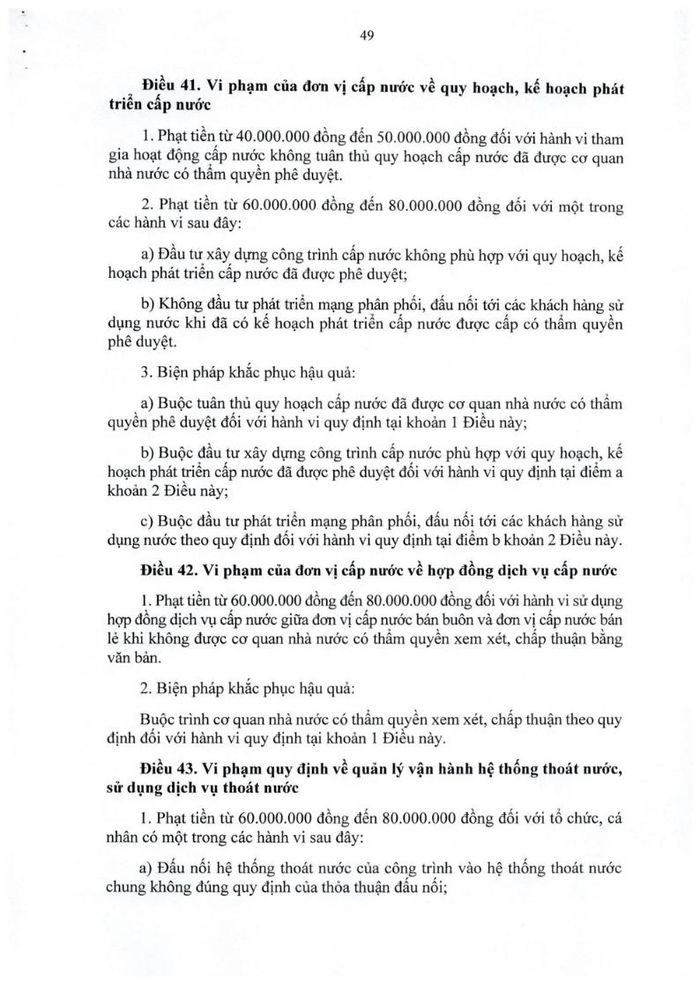 49

Điều 41. Vi phạm của đơn vị cấp nước về quy hoạch, kế hoạch phát triển cấp nước

1. Phạt tiền từ 40.000.000 đồng đến 50.000.000 đồng đối với hành vi tham gia hoạt động cấp nước không tuân thủ quy hoạch cấp nước đã được cơ quan nhà nước có thẩm quyền phê duyệt.

2. Phạt tiền từ 60.000.000 đồng đến 80.000.000 đồng đối với một trong các hành vi sau đây:

a) Đầu tư xây dựng công trình cấp nước không phù hợp với quy hoạch, kế hoạch phát triển cấp nước đã được phê duyệt;

b) Không đầu tư phát triển mạng phân phối, đấu nối tới các khách hàng sử dụng nước khi đã có kế hoạch phát triển cấp nước được cấp có thẩm quyền phê duyệt.

3. Biện pháp khắc phục hậu quả:

a) Buộc tuân thủ quy hoạch cấp nước đã được cơ quan nhà nước có thẩm quyền phê duyệt đối với hành vi quy định tại khoản 1 Điều này;

b) Buộc đầu tư xây dựng công trình cấp nước phù hợp với quy hoạch, kế hoạch phát triển cấp nước đã được phê duyệt đối với hành vi quy định tại điểm a khoản 2 Điều này;

c) Buộc đầu tư phát triển mạng phân phối, đấu nối tới các khách hàng sử dụng nước theo quy định đối với hành vi quy định tại điểm b khoản 2 Điều này.

Điều 42. Vi phạm của đơn vị cấp nước về hợp đồng dịch vụ cấp nước

1. Phạt tiền từ 60.000.000 đồng đến 80.000.000 đồng đối với hành vi sử dụng hợp đồng dịch vụ cấp nước giữa đơn vị cấp nước bán buôn và đơn vị cấp nước bán lẻ khi không được cơ quan nhà nước có thẩm quyền xem xét, chấp thuận bằng văn bản.

2. Biện pháp khắc phục hậu quả:

Buộc trình cơ quan nhà nước có thẩm quyền xem xét, chấp thuận theo quy định đối với hành vi quy định tại khoản 1 Điều này.

Điều 43. Vi phạm quy định về quản lý vận hành hệ thống thoát nước, sử dụng dịch vụ thoát nước

1. Phạt tiền từ 60.000.000 đồng đến 80.000.000 đồng đối với tổ chức, cá nhân có một trong các hành vi sau đây:

a) Đấu nối hệ thống thoát nước của công trình vào hệ thống thoát nước chung không đúng quy định của thỏa thuận đấu nối;